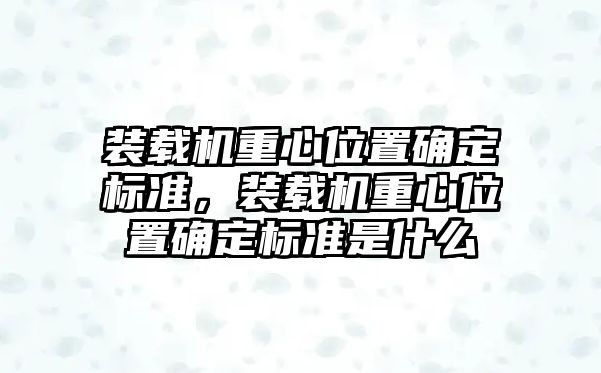 装载机重心位置确定标准，装载机重心位置确定标准是什么